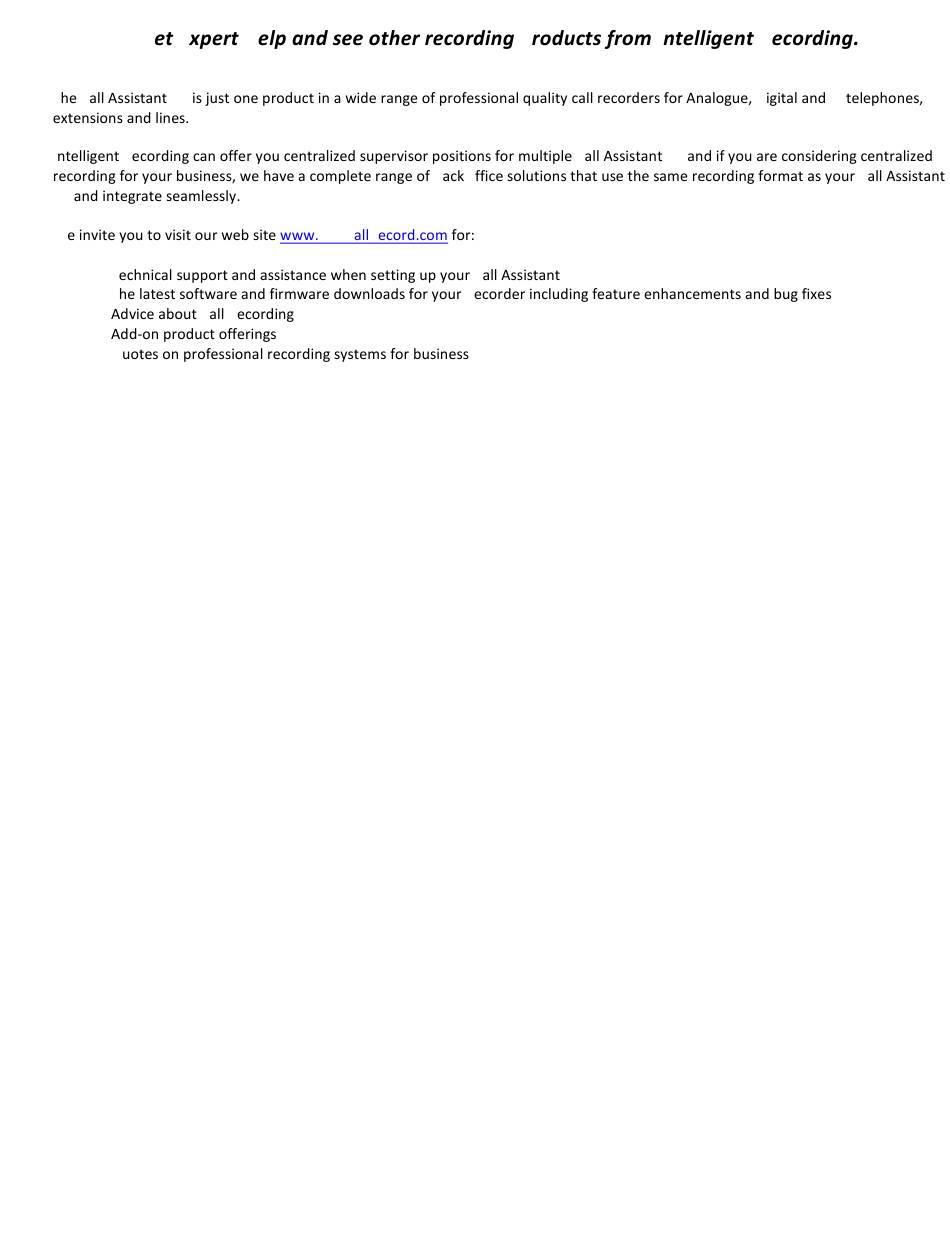 et xpert elp and see other recording roducts from ntelligent ecording.

he all Assistant is just one product in a wide range of professional quality call recorders for Analogue, igital and telephones, extensions and lines.

ntelligent ecording can offer you centralized supervisor positions for multiple all Assistant and if you are considering centralized recording for your business, we have a complete range of ack ffice solutions that use the same recording format as your all Assistant and integrate seamlessly.

e invite you to visit our web site www. all ecord.com for:

echnical support and assistance when setting up your all Assistant
he latest software and firmware downloads for your ecorder including feature enhancements and bug fixes
Advice about all ecording
Add-on product offerings
uotes on professional recording systems for business